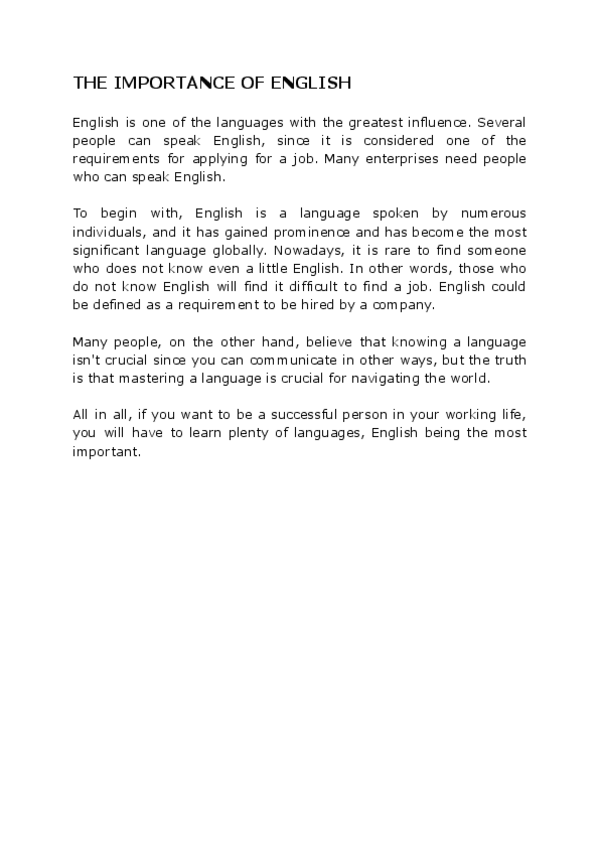 THE IMPORTANCE OF ENGLISH

English is one of the languages with the greatest influence. Several people can speak English, since it is considered one of the requirements for applying for a job. Many enterprises need people who can speak English.

To begin with, English is a language spoken by numerous individuals, and it has gained prominence and has become the most significant language globally. Nowadays, it is rare to find someone who does not know even a little English. In other words, those who do not know English will find it difficult to find a job. English could be defined as a requirement to be hired by a company.

Many people, on the other hand, believe that knowing a language isn't crucial since you can communicate in other ways, but the truth is that mastering a language is crucial for navigating the world.

All in all, if you want to be a successful person in your working life, you will have to learn plenty of languages, English being the most important.